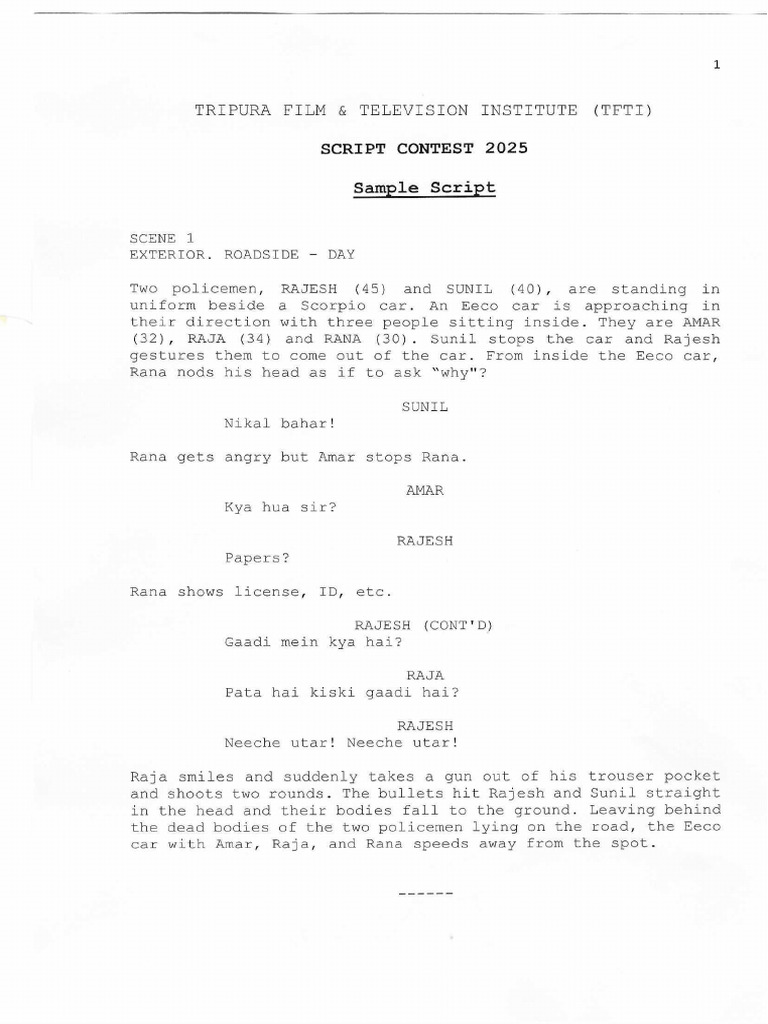 1

TRIPURA FILM & TELEVISION INSTITUTE (TFTI)

SCRIPT CONTEST 2025

Sample Script

SCENE 1
EXTERIOR. ROADSIDE - DAY

Two policemen, RAJESH (45) and SUNIL (40), are standing in uniform beside a Scorpio car. An Eeco car is approaching in their direction with three people sitting inside. They are AMAR (32), RAJA (34) and RANA (30). Sunil stops the car and Rajesh gestures them to come out of the car. From inside the Eeco car, Rana nods his head as if to ask "why"?

SUNIL
Nikal bahar!

Rana gets angry but Amar stops Rana.

AMAR
Kya hua sir?

RAJESH
Papers?

Rana shows license, ID, etc.

RAJESH (CONT'D)
Gaadi mein kya hai?

RAJA
Pata hai kiski gaadi hai?

RAJESH
Neeche utar! Neeche utar!

Raja smiles and suddenly takes a gun out of his trouser pocket and shoots two rounds. The bullets hit Rajesh and Sunil straight in the head and their bodies fall to the ground. Leaving behind the dead bodies of the two policemen lying on the road, the Eeco car with Amar, Raja, and Rana speeds away from the spot.

------